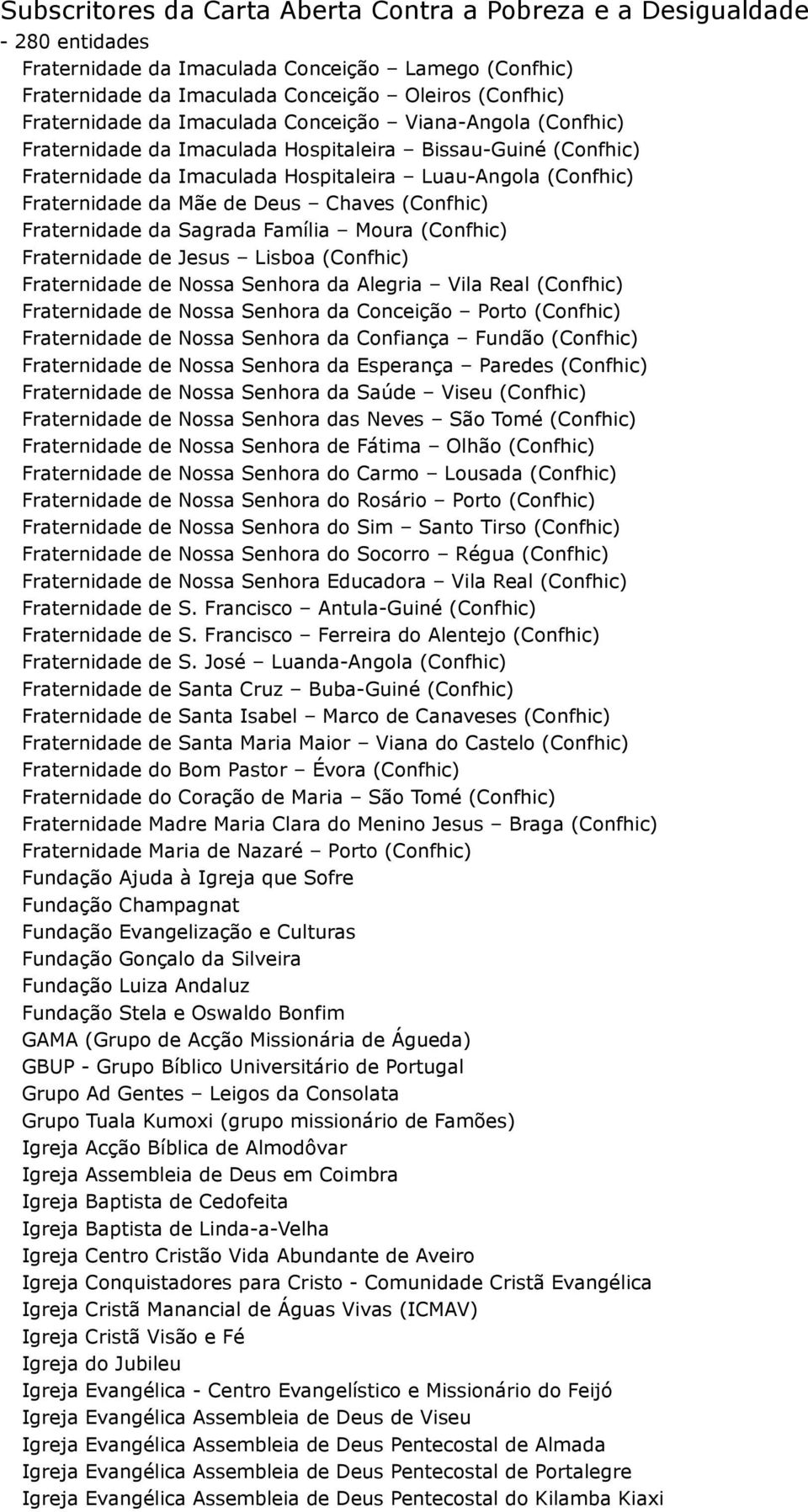 Subscritores da Carta Aberta Contra a Pobreza e a Desigualdade
- 280 entidades
Fraternidade da Imaculada Conceição – Lamego (Confhic)
Fraternidade da Imaculada Conceição – Oleiros (Confhic)
Fraternidade da Imaculada Conceição – Viana-Angola (Confhic)
Fraternidade da Imaculada Hospitaleira – Bissau-Guiné (Confhic)
Fraternidade da Imaculada Hospitaleira – Luau-Angola (Confhic)
Fraternidade da Mãe de Deus – Chaves (Confhic)
Fraternidade da Sagrada Família – Moura (Confhic)
Fraternidade de Jesus – Lisboa (Confhic)
Fraternidade de Nossa Senhora da Alegria – Vila Real (Confhic)
Fraternidade de Nossa Senhora da Conceição – Porto (Confhic)
Fraternidade de Nossa Senhora da Confiança – Fundão (Confhic)
Fraternidade de Nossa Senhora da Esperança – Paredes (Confhic)
Fraternidade de Nossa Senhora da Saúde – Viseu (Confhic)
Fraternidade de Nossa Senhora das Neves – São Tomé (Confhic)
Fraternidade de Nossa Senhora de Fátima – Olhão (Confhic)
Fraternidade de Nossa Senhora do Carmo – Lousada (Confhic)
Fraternidade de Nossa Senhora do Rosário – Porto (Confhic)
Fraternidade de Nossa Senhora do Sim – Santo Tirso (Confhic)
Fraternidade de Nossa Senhora do Socorro – Régua (Confhic)
Fraternidade de Nossa Senhora Educadora – Vila Real (Confhic)
Fraternidade de S. Francisco – Antula-Guiné (Confhic)
Fraternidade de S. Francisco – Ferreira do Alentejo (Confhic)
Fraternidade de S. José – Luanda-Angola (Confhic)
Fraternidade de Santa Cruz – Buba-Guiné (Confhic)
Fraternidade de Santa Isabel – Marco de Canaveses (Confhic)
Fraternidade de Santa Maria Maior – Viana do Castelo (Confhic)
Fraternidade do Bom Pastor – Évora (Confhic)
Fraternidade do Coração de Maria – São Tomé (Confhic)
Fraternidade Madre Maria Clara do Menino Jesus – Braga (Confhic)
Fraternidade Maria de Nazaré – Porto (Confhic)
Fundação Ajuda à Igreja que Sofre
Fundação Champagnat
Fundação Evangelização e Culturas
Fundação Gonçalo da Silveira
Fundação Luiza Andaluz
Fundação Stela e Oswaldo Bonfim
GAMA (Grupo de Acção Missionária de Águeda)
GBUP - Grupo Bíblico Universitário de Portugal
Grupo Ad Gentes – Leigos da Consolata
Grupo Tuala Kumoxi (grupo missionário de Famões)
Igreja Acção Bíblica de Almodôvar
Igreja Assembleia de Deus em Coimbra
Igreja Baptista de Cedofeita
Igreja Baptista de Linda-a-Velha
Igreja Centro Cristão Vida Abundante de Aveiro
Igreja Conquistadores para Cristo - Comunidade Cristã Evangélica
Igreja Cristã Manancial de Águas Vivas (ICMAV)
Igreja Cristã Visão e Fé
Igreja do Jubileu
Igreja Evangélica - Centro Evangelístico e Missionário do Feijó
Igreja Evangélica Assembleia de Deus de Viseu
Igreja Evangélica Assembleia de Deus Pentecostal de Almada
Igreja Evangélica Assembleia de Deus Pentecostal de Portalegre
Igreja Evangélica Assembleia de Deus Pentecostal do Kilamba Kiaxi